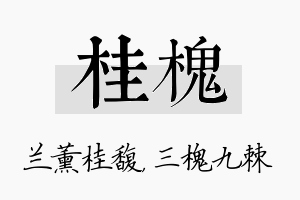 桂槐

兰薰桂馥，三槐九棘